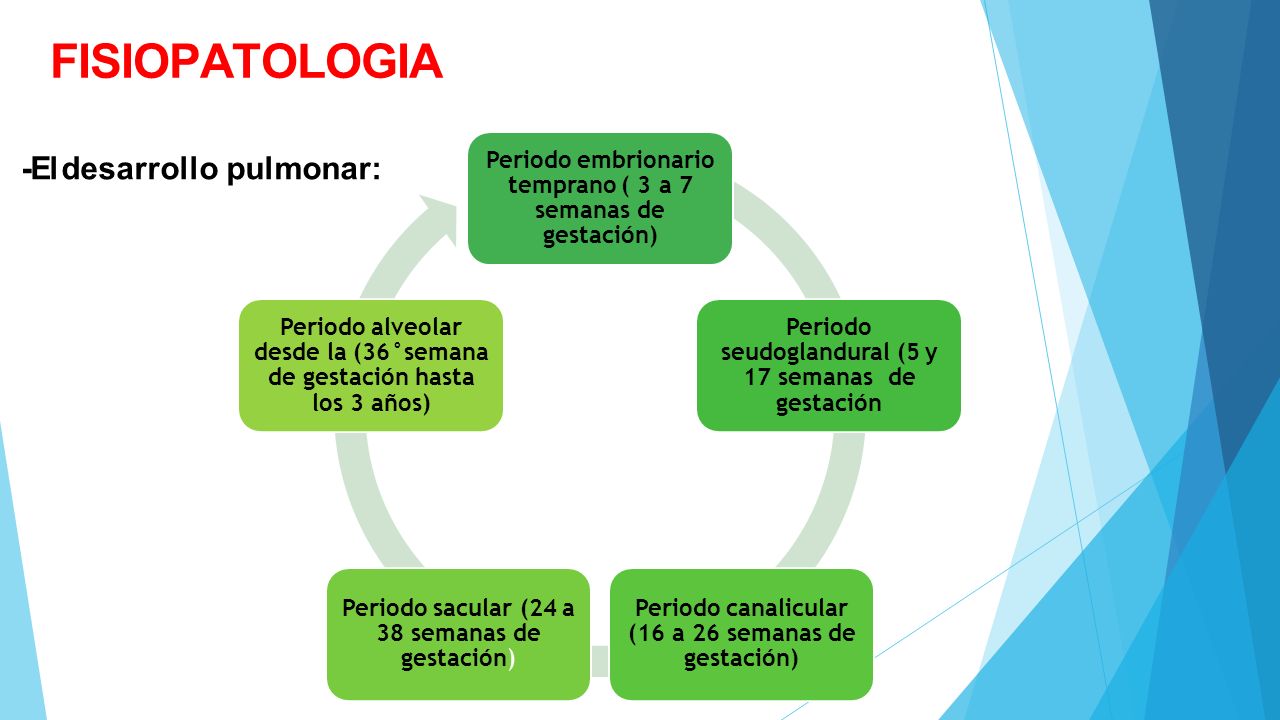 FISIOPATOLOGIA

-El desarrollo pulmonar:

Periodo embrionario temprano ( 3 a 7 semanas de gestación)

Periodo seudoglandural (5 y 17 semanas de gestación

Periodo canalicular (16 a 26 semanas de gestación)

Periodo sacular (24 a 38 semanas de gestación)

Periodo alveolar desde la (36°semana de gestación hasta los 3 años)